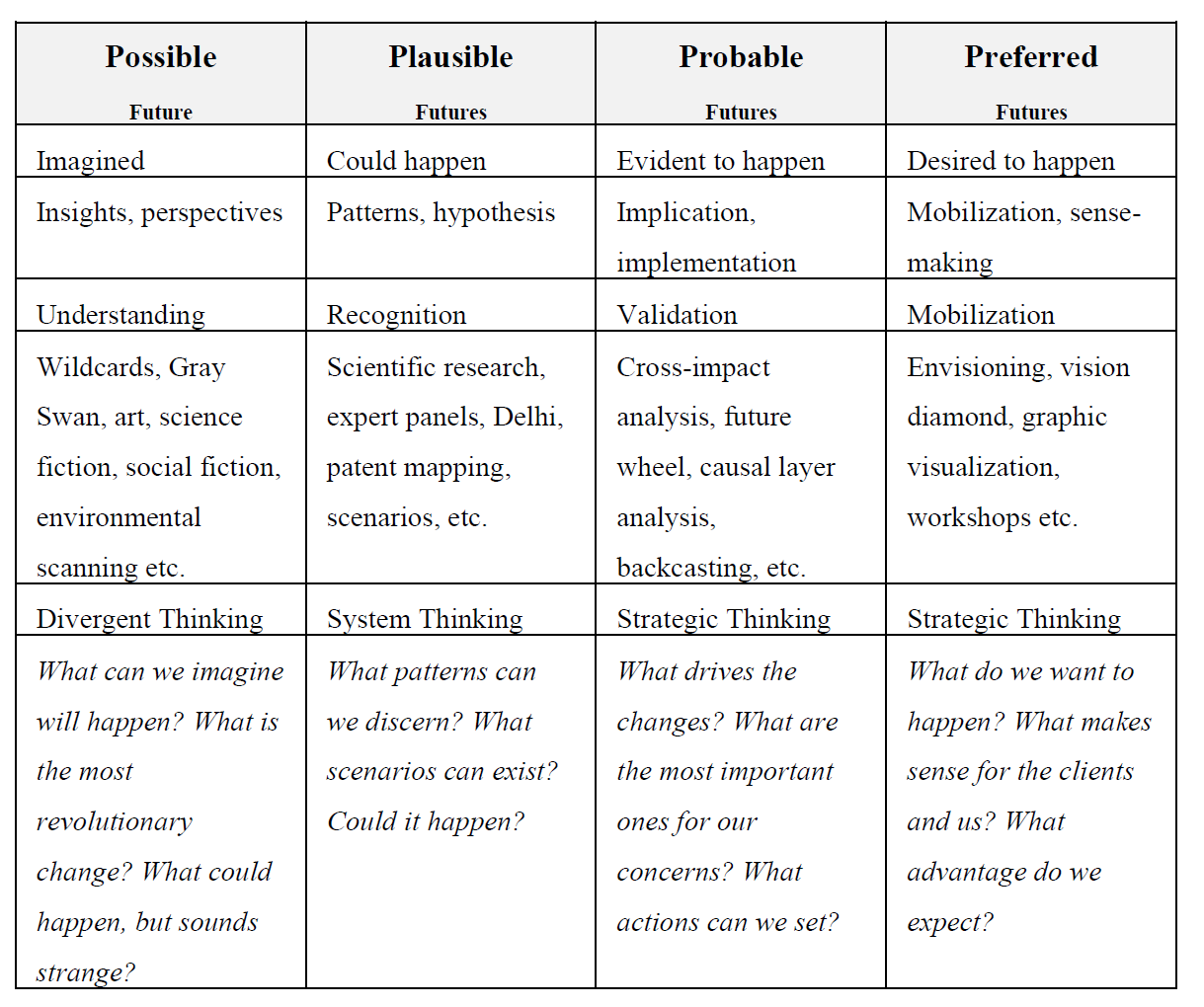 | Possible Future | Plausible Futures | Probable Futures | Preferred Futures |
|---|---|---|---|
| Imagined | Could happen | Evident to happen | Desired to happen |
| Insights, perspectives | Patterns, hypothesis | Implication, implementation | Mobilization, sense-making |
| Understanding | Recognition | Validation | Mobilization |
| Wildcards, Gray Swan, art, science fiction, social fiction, environmental scanning etc. | Scientific research, expert panels, Delhi, patent mapping, scenarios, etc. | Cross-impact analysis, future wheel, causal layer analysis, backcasting, etc. | Envisioning, vision diamond, graphic visualization, workshops etc. |
| Divergent Thinking | System Thinking | Strategic Thinking | Strategic Thinking |
| What can we imagine will happen? What is the most revolutionary change? What could happen, but sounds strange? | What patterns can we discern? What scenarios can exist? Could it happen? | What drives the changes? What are the most important ones for our concerns? What actions can we set? | What do we want to happen? What makes sense for the clients and us? What advantage do we expect? |